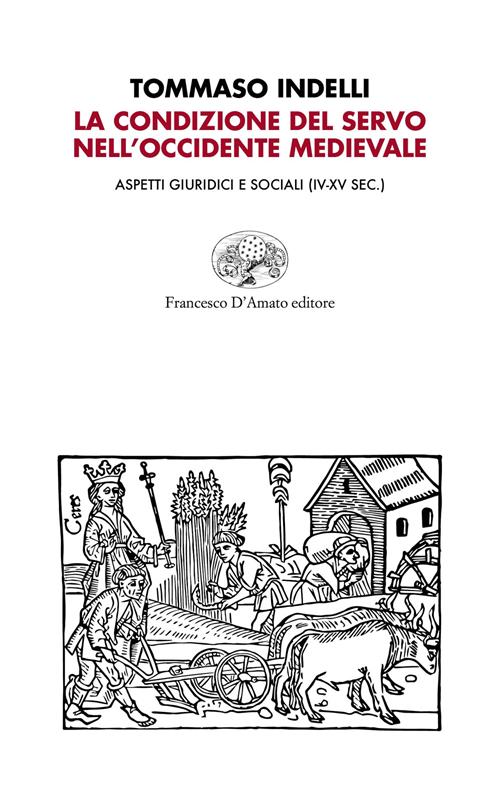 TOMMASO INDELLI

LA CONDIZIONE DEL SERVO NELL'OCCIDENTE MEDIEVALE

ASPETTI GIURIDICI E SOCIALI (IV-XV SEC.)

Francesco D'Amato editore

Ceres